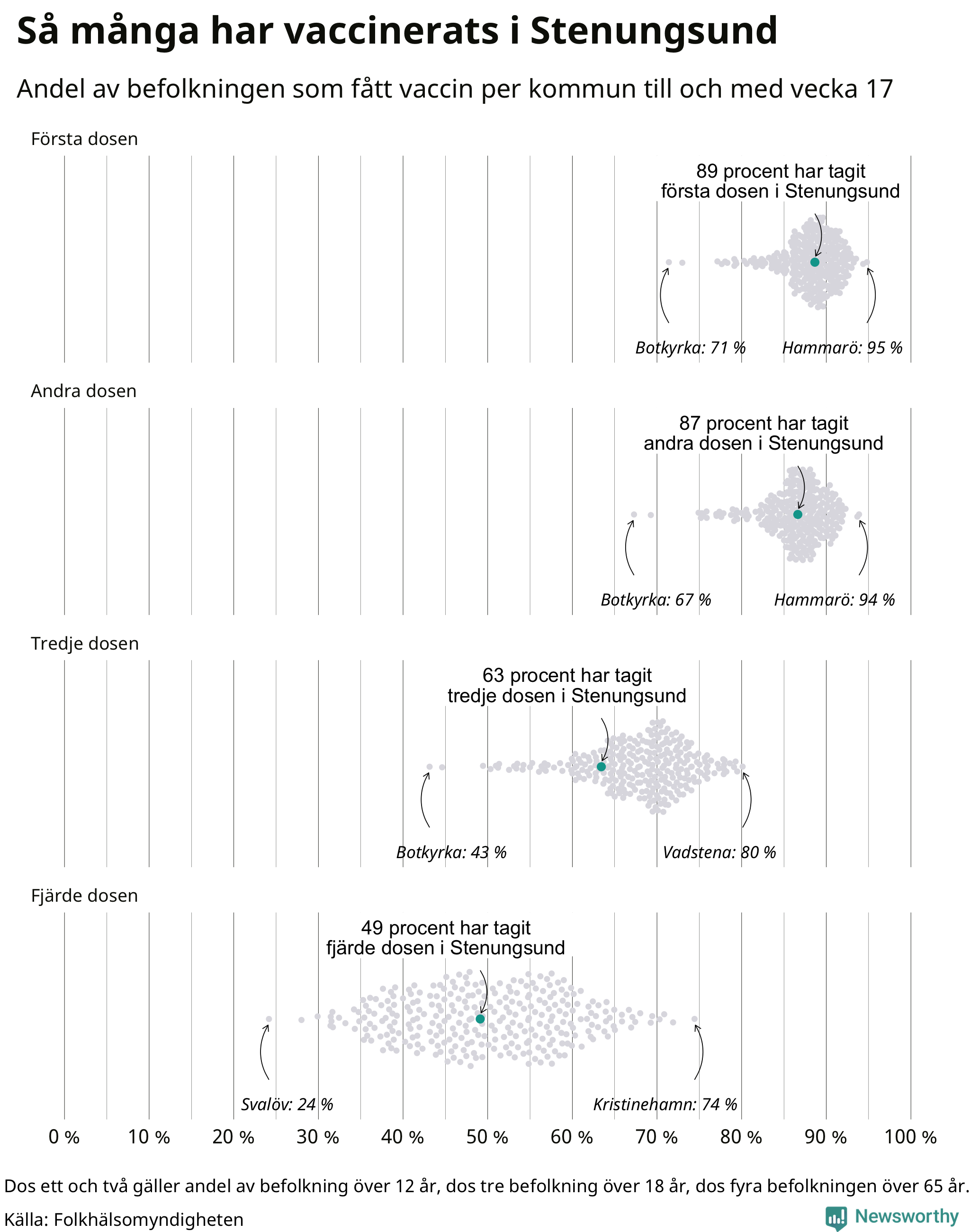 Så många har vaccinerats i Stenungsund

Andel av befolkningen som fått vaccin per kommun till och med vecka 17

Första dosen

89 procent har tagit första dosen i Stenungsund

Botkyrka: 71 %

Hammarö: 95 %

Andra dosen

87 procent har tagit andra dosen i Stenungsund

Botkyrka: 67 %

Hammarö: 94 %

Tredje dosen

63 procent har tagit tredje dosen i Stenungsund

Botkyrka: 43 %

Vadstena: 80 %

Fjärde dosen

49 procent har tagit fjärde dosen i Stenungsund

Svalöv: 24 %

Kristinehamn: 74 %

0 % 10 % 20 % 30 % 40 % 50 % 60 % 70 % 80 % 90 % 100 %

Dos ett och två gäller andel av befolkning över 12 år, dos tre befolkning över 18 år, dos fyra befolkningen över 65 år.

Källa: Folkhälsomyndigheten

Newsworthy